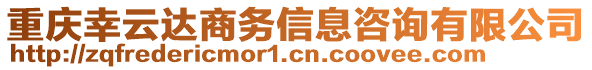 重庆幸云达商务信息咨询有限公司
http://zqfredericmor1.cn.coovee.com